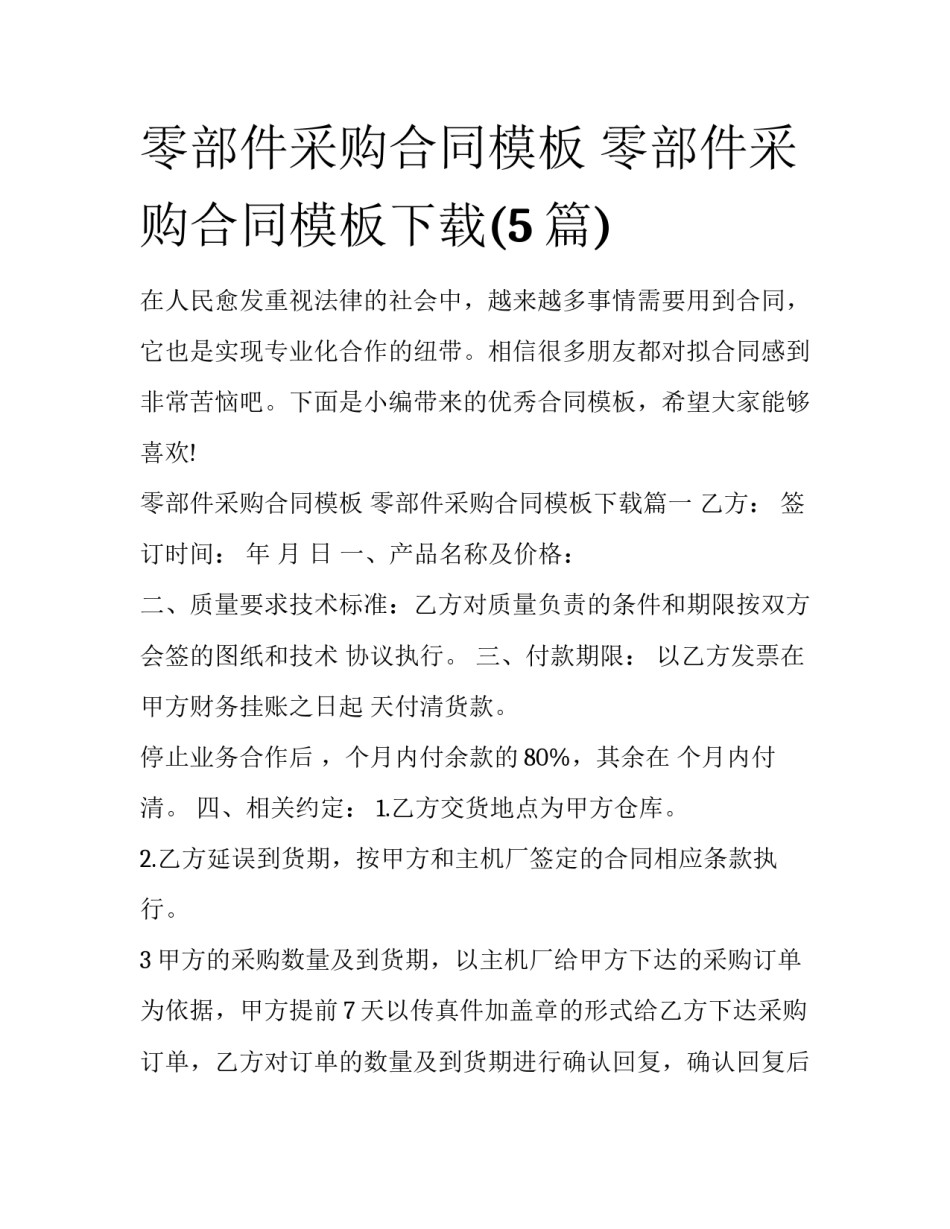 零部件采购合同模板 零部件采购合同模板下载(5 篇)

在人民愈发重视法律的社会中，越来越多事情需要用到合同，它也是实现专业化合作的纽带。相信很多朋友都对拟合同感到非常苦恼吧。下面是小编带来的优秀合同模板，希望大家能够喜欢!

零部件采购合同模板 零部件采购合同模板下载篇一 乙方： 签订时间： 年 月 日 一、产品名称及价格：

二、质量要求技术标准：乙方对质量负责的条件和期限按双方会签的图纸和技术 协议执行。 三、付款期限： 以乙方发票在甲方财务挂账之日起 天付清货款。

停止业务合作后 ，个月内付余款的 80%，其余在 个月内付清。 四、相关约定： 1.乙方交货地点为甲方仓库。

2.乙方延误到货期，按甲方和主机厂签定的合同相应条款执行。

3 甲方的采购数量及到货期，以主机厂给甲方下达的采购订单为依据，甲方提前 7 天以传真件加盖章的形式给乙方下达采购订单，乙方对订单的数量及到货期进行确认回复，确认回复后